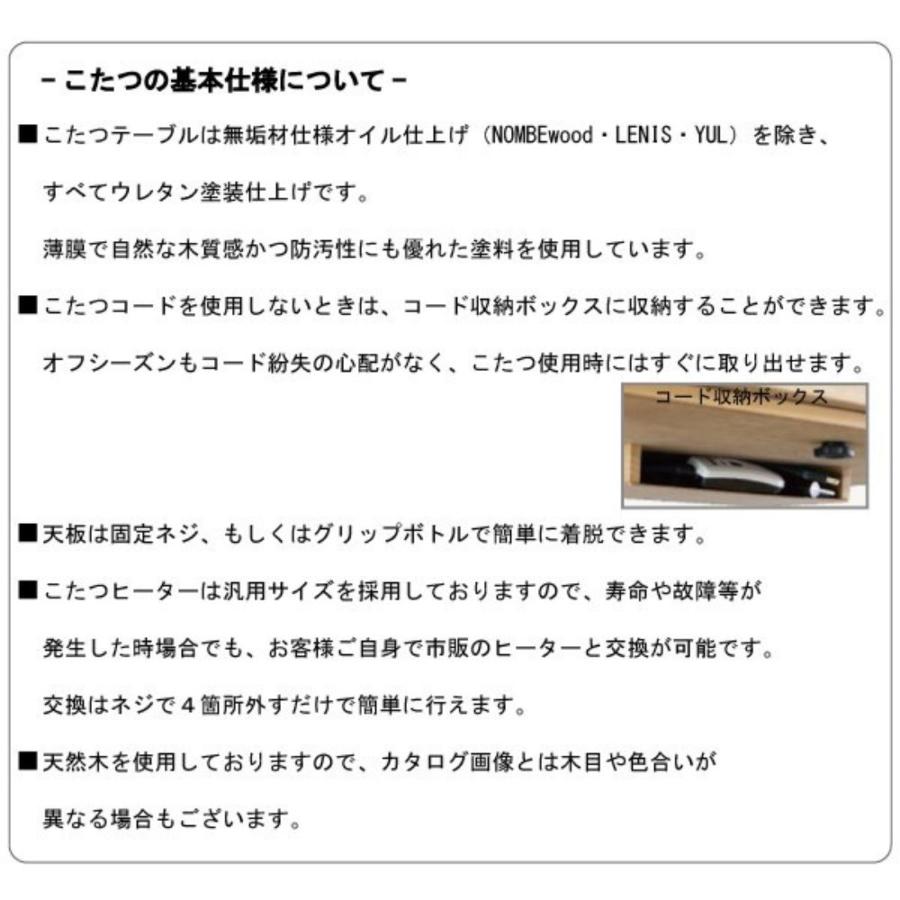 －こたつの基本仕様について－

■こたつテーブルは無垢材仕様オイル仕上げ（NOMBEwood・LENIS・YUL）を除き、すべてウレタン塗装仕上げです。

薄膜で自然な木質感かつ防汚性にも優れた塗料を使用しています。

■こたつコードを使用しないときは、コード収納ボックスに収納することができます。

オフシーズンもコード紛失の心配がなく、こたつ使用時にはすぐに取り出せます。

コード収納ボックス

■天板は固定ネジ、もしくはグリップボトルで簡単に着脱できます。

■こたつヒーターは汎用サイズを採用しておりますので、寿命や故障等が発生した時場合でも、お客様ご自身で市販のヒーターと交換が可能です。

交換はネジで４箇所外すだけで簡単に行えます。

■天然木を使用しておりますので、カタログ画像とは木目や色合いが異なる場合もございます。